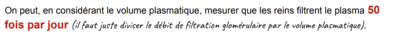 On peut, en considérant le volume plasmatique, mesurer que les reins filtrent le plasma 50 fois par jour (il faut juste diviser le débit de filtration glomérulaire par le volume plasmatique).